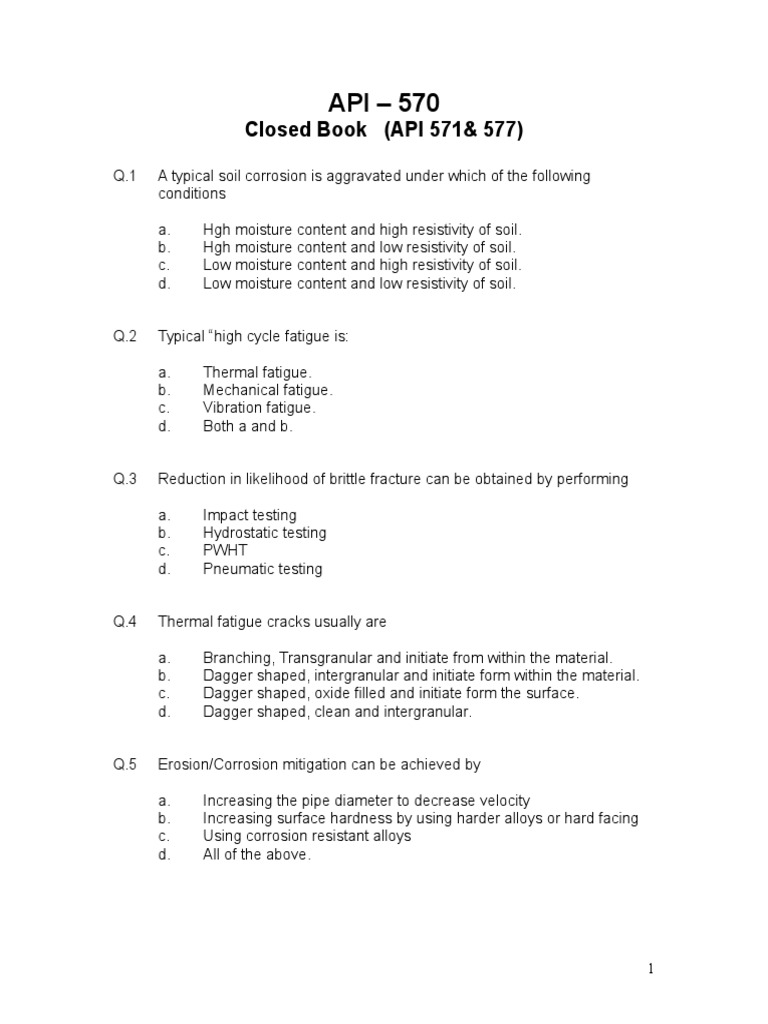 API – 570
Closed Book (API 571& 577)

Q.1 A typical soil corrosion is aggravated under which of the following conditions

a. Hgh moisture content and high resistivity of soil.
b. Hgh moisture content and low resistivity of soil.
c. Low moisture content and high resistivity of soil.
d. Low moisture content and low resistivity of soil.

Q.2 Typical "high cycle fatigue is:

a. Thermal fatigue.
b. Mechanical fatigue.
c. Vibration fatigue.
d. Both a and b.

Q.3 Reduction in likelihood of brittle fracture can be obtained by performing

a. Impact testing
b. Hydrostatic testing
c. PWHT
d. Pneumatic testing

Q.4 Thermal fatigue cracks usually are

a. Branching, Transgranular and initiate from within the material.
b. Dagger shaped, intergranular and initiate form within the material.
c. Dagger shaped, oxide filled and initiate form the surface.
d. Dagger shaped, clean and intergranular.

Q.5 Erosion/Corrosion mitigation can be achieved by

a. Increasing the pipe diameter to decrease velocity
b. Increasing surface hardness by using harder alloys or hard facing
c. Using corrosion resistant alloys
d. All of the above.

1